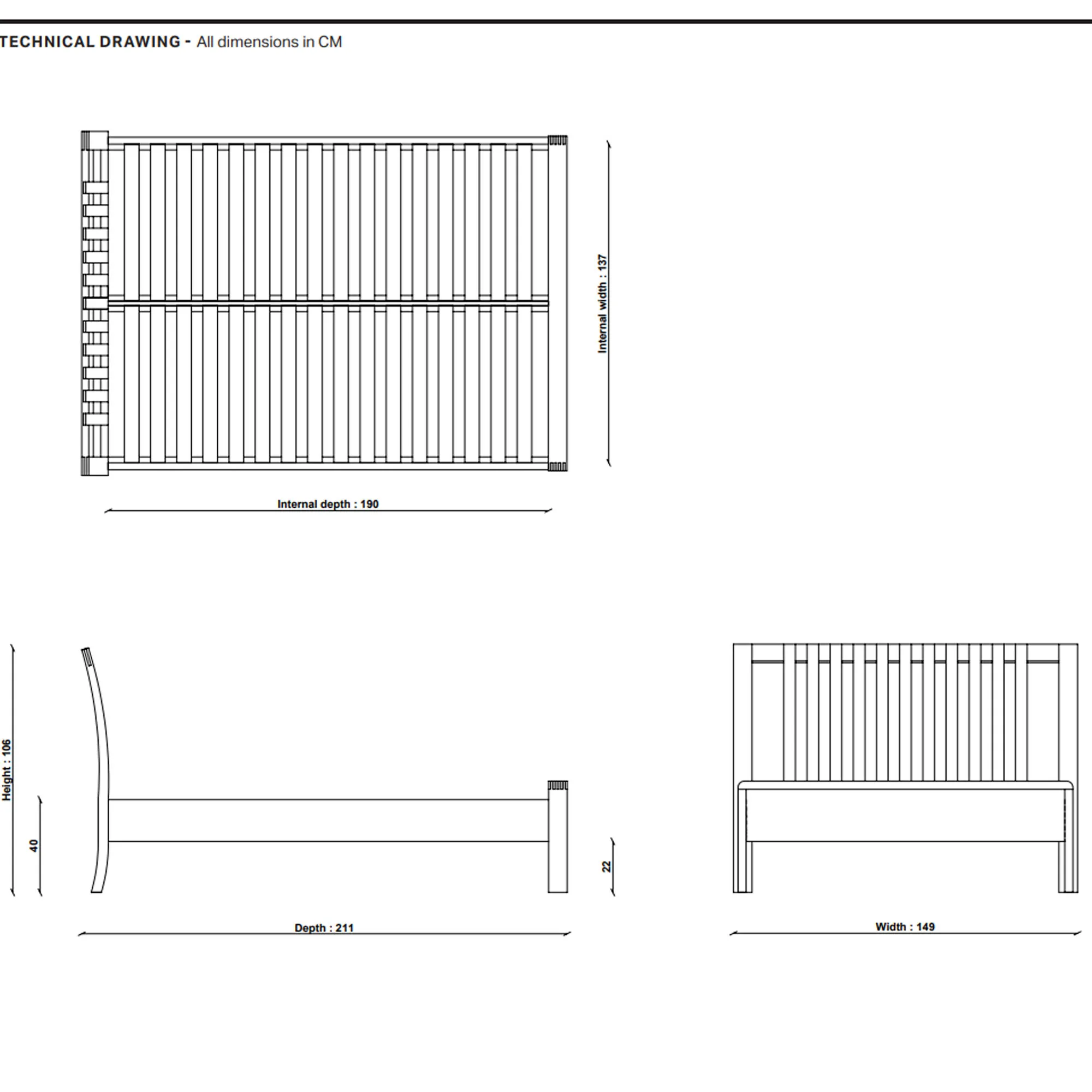 TECHNICAL DRAWING - All dimensions in CM

Internal width : 137

Internal depth : 190

Height : 106

40

22

Depth : 211

Width : 149